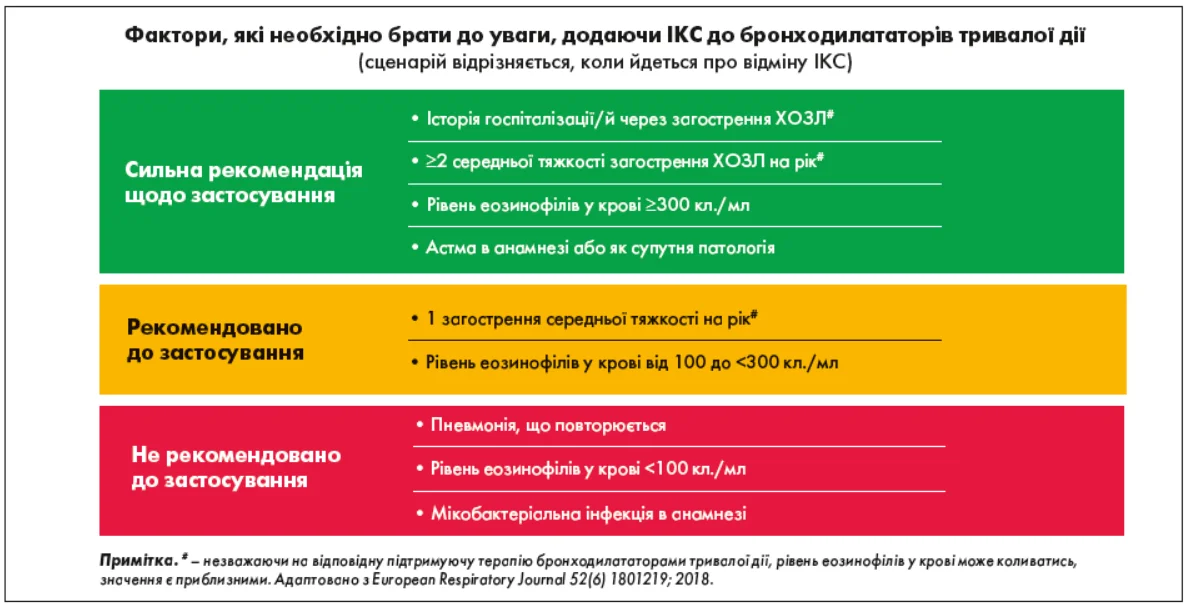 Фактори, які необхідно брати до уваги, додаючи ІКС до бронходилататорів тривалої дії
(сценарій відрізняється, коли йдеться про відміну ІКС)

Сильна рекомендація щодо застосування

• Історія госпіталізації/й через загострення ХОЗЛ#
• ≥2 середньої тяжкості загострення ХОЗЛ на рік#
• Рівень еозинофілів у крові ≥300 кл./мл
• Астма в анамнезі або як супутня патологія

Рекомендовано до застосування

• 1 загострення середньої тяжкості на рік#
• Рівень еозинофілів у крові від 100 до <300 кл./мл

Не рекомендовано до застосування

• Пневмонія, що повторюється
• Рівень еозинофілів у крові <100 кл./мл
• Мікобактеріальна інфекція в анамнезі

Примітка. # – незважаючи на відповідну підтримуючу терапію бронходилататорами тривалої дії, рівень еозинофілів у крові може коливатись, значення є приблизними. Адаптовано з European Respiratory Journal 52(6) 1801219; 2018.